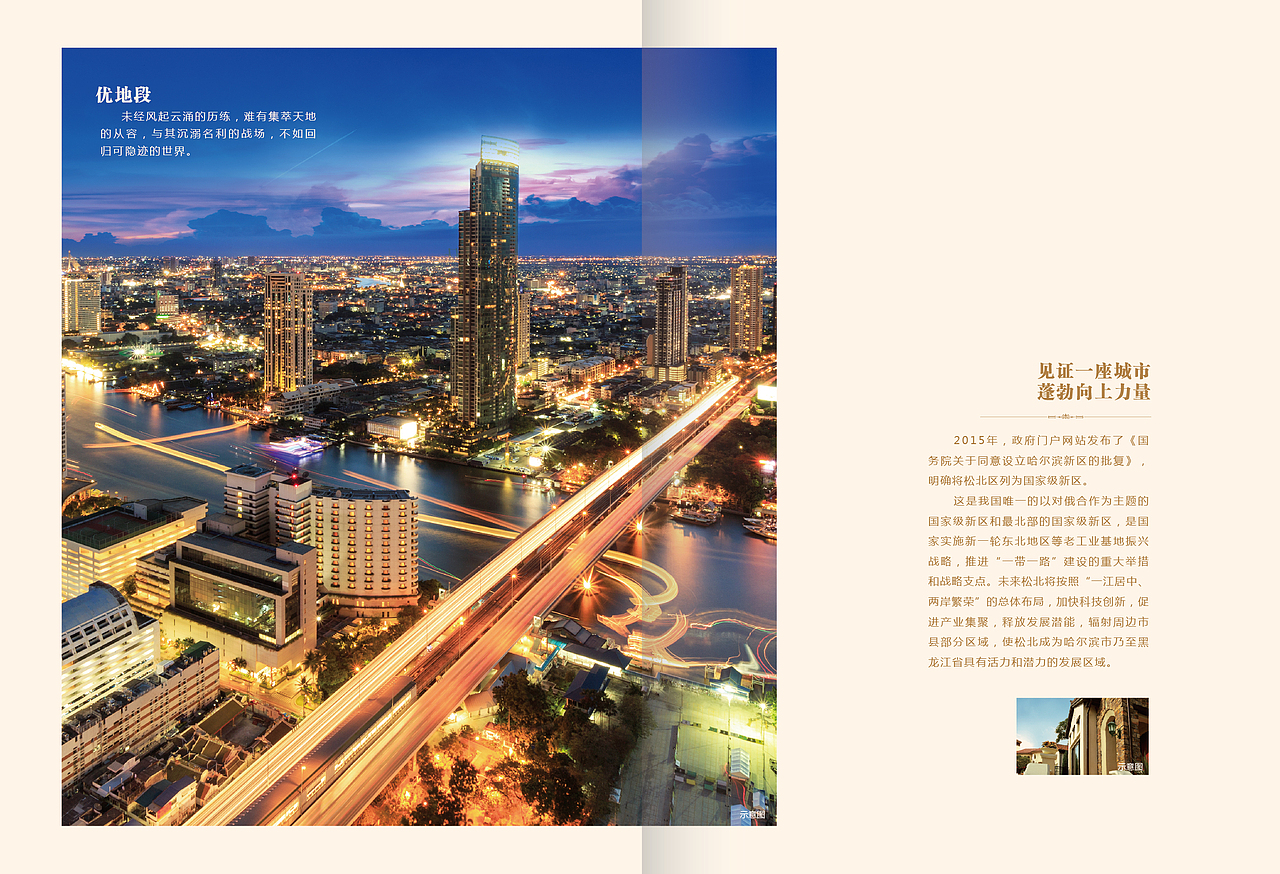 优地段

未经风起云涌的历练，难有集萃天地的从容，与其沉溺名利的战场，不如回归可隐迹的世界。

示意图

见证一座城市
蓬勃向上力量

2015年，政府门户网站发布了《国务院关于同意设立哈尔滨新区的批复》，明确将松北区列为国家级新区。

这是我国唯一的以对俄合作为主题的国家级新区和最北部的国家级新区，是国家实施新一轮东北地区等老工业基地振兴战略，推进“一带一路”建设的重大举措和战略支点。未来松北将按照“一江居中、两岸繁荣”的总体布局，加快科技创新，促进产业集聚，释放发展潜能，辐射周边市县部分区域，使松北成为哈尔滨市乃至黑龙江省具有活力和潜力的发展区域。

示意图